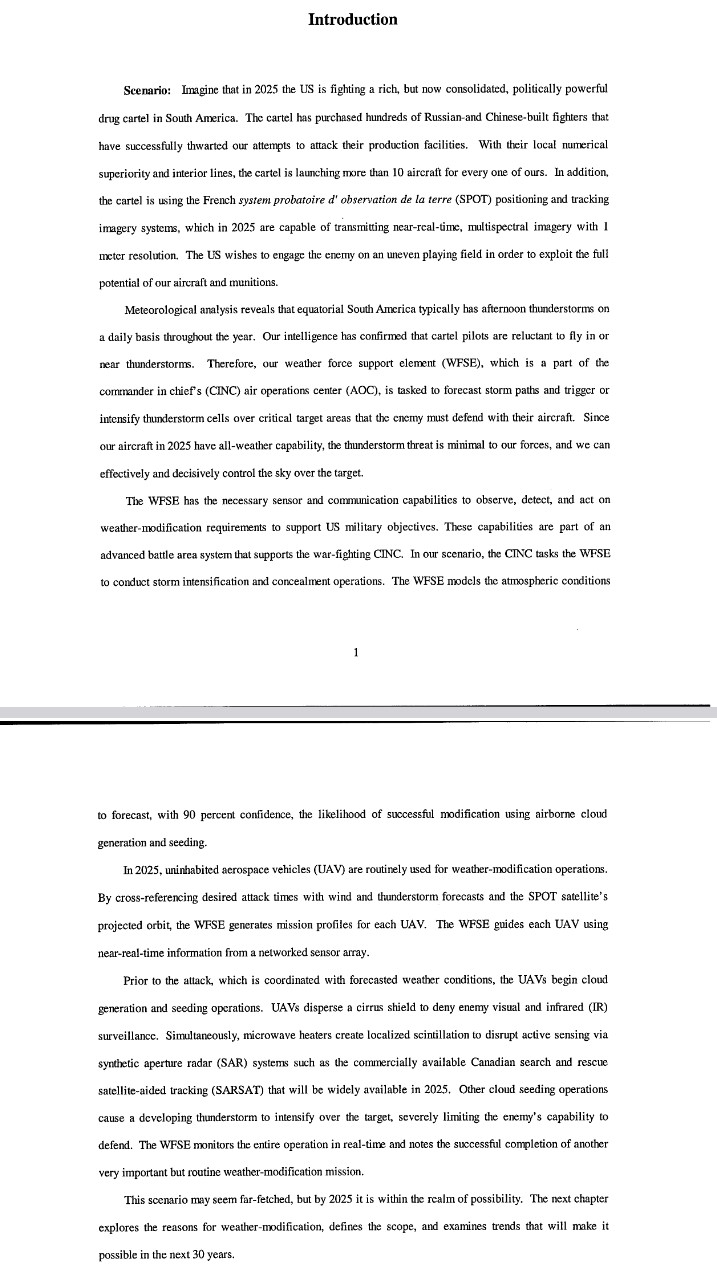 Introduction

Scenario: Imagine that in 2025 the US is fighting a rich, but now consolidated, politically powerful drug cartel in South America. The cartel has purchased hundreds of Russian-and Chinese-built fighters that have successfully thwarted our attempts to attack their production facilities. With their local numerical superiority and interior lines, the cartel is launching more than 10 aircraft for every one of ours. In addition, the cartel is using the French system probatoire d' observation de la terre (SPOT) positioning and tracking imagery systems, which in 2025 are capable of transmitting near-real-time, multispectral imagery with 1 meter resolution. The US wishes to engage the enemy on an uneven playing field in order to exploit the full potential of our aircraft and munitions.

Meteorological analysis reveals that equatorial South America typically has afternoon thunderstorms on a daily basis throughout the year. Our intelligence has confirmed that cartel pilots are reluctant to fly in or near thunderstorms. Therefore, our weather force support element (WFSE), which is a part of the commander in chief's (CINC) air operations center (AOC), is tasked to forecast storm paths and trigger or intensify thunderstorm cells over critical target areas that the enemy must defend with their aircraft. Since our aircraft in 2025 have all-weather capability, the thunderstorm threat is minimal to our forces, and we can effectively and decisively control the sky over the target.

The WFSE has the necessary sensor and communication capabilities to observe, detect, and act on weather-modification requirements to support US military objectives. These capabilities are part of an advanced battle area system that supports the war-fighting CINC. In our scenario, the CINC tasks the WFSE to conduct storm intensification and concealment operations. The WFSE models the atmospheric conditions

1

to forecast, with 90 percent confidence, the likelihood of successful modification using airborne cloud generation and seeding.

In 2025, uninhabited aerospace vehicles (UAV) are routinely used for weather-modification operations. By cross-referencing desired attack times with wind and thunderstorm forecasts and the SPOT satellite's projected orbit, the WFSE generates mission profiles for each UAV. The WFSE guides each UAV using near-real-time information from a networked sensor array.

Prior to the attack, which is coordinated with forecasted weather conditions, the UAVs begin cloud generation and seeding operations. UAVs disperse a cirrus shield to deny enemy visual and infrared (IR) surveillance. Simultaneously, microwave heaters create localized scintillation to disrupt active sensing via synthetic aperture radar (SAR) systems such as the commercially available Canadian search and rescue satellite-aided tracking (SARSAT) that will be widely available in 2025. Other cloud seeding operations cause a developing thunderstorm to intensify over the target, severely limiting the enemy's capability to defend. The WFSE monitors the entire operation in real-time and notes the successful completion of another very important but routine weather-modification mission.

This scenario may seem far-fetched, but by 2025 it is within the realm of possibility. The next chapter explores the reasons for weather-modification, defines the scope, and examines trends that will make it possible in the next 30 years.